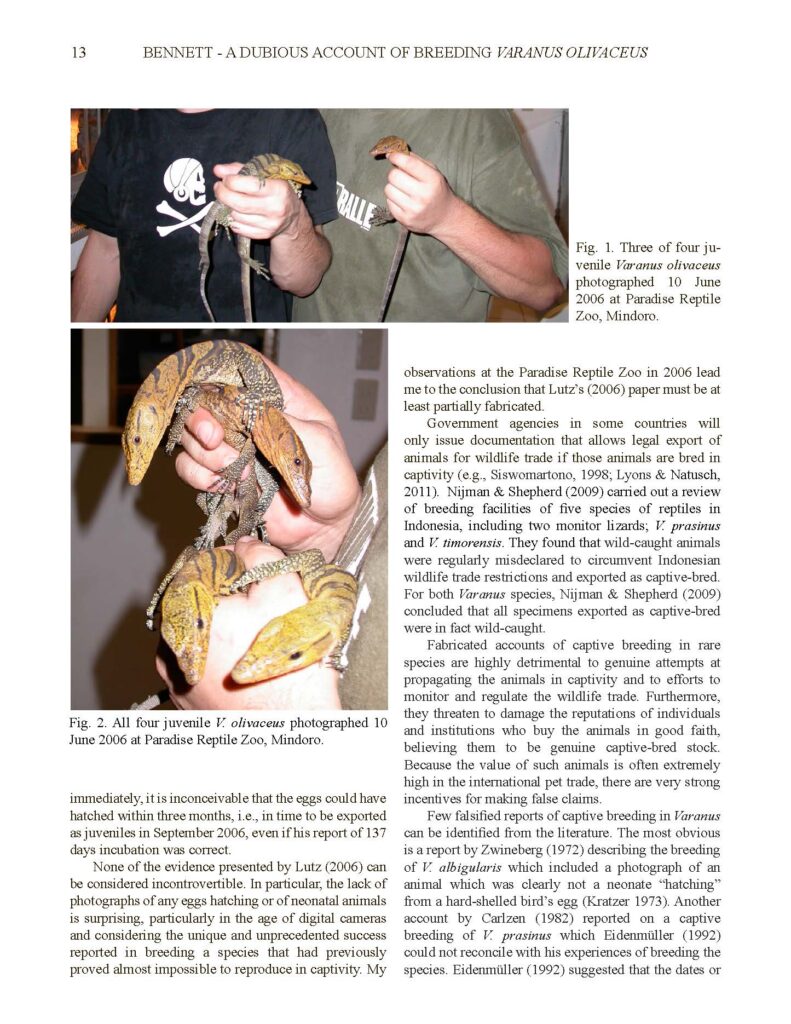 13 BENNETT - A DUBIOUS ACCOUNT OF BREEDING VARANUS OLIVACEUS

Fig. 1. Three of four juvenile Varanus olivaceus photographed 10 June 2006 at Paradise Reptile Zoo, Mindoro.

Fig. 2. All four juvenile V. olivaceus photographed 10 June 2006 at Paradise Reptile Zoo, Mindoro.

immediately, it is inconceivable that the eggs could have hatched within three months, i.e., in time to be exported as juveniles in September 2006, even if his report of 137 days incubation was correct.

None of the evidence presented by Lutz (2006) can be considered incontrovertible. In particular, the lack of photographs of any eggs hatching or of neonatal animals is surprising, particularly in the age of digital cameras and considering the unique and unprecedented success reported in breeding a species that had previously proved almost impossible to reproduce in captivity. My observations at the Paradise Reptile Zoo in 2006 lead me to the conclusion that Lutz's (2006) paper must be at least partially fabricated.

Government agencies in some countries will only issue documentation that allows legal export of animals for wildlife trade if those animals are bred in captivity (e.g., Siswomartono, 1998; Lyons & Natusch, 2011). Nijman & Shepherd (2009) carried out a review of breeding facilities of five species of reptiles in Indonesia, including two monitor lizards; V. prasinus and V. timorensis. They found that wild-caught animals were regularly misdeclared to circumvent Indonesian wildlife trade restrictions and exported as captive-bred. For both Varanus species, Nijman & Shepherd (2009) concluded that all specimens exported as captive-bred were in fact wild-caught.

Fabricated accounts of captive breeding in rare species are highly detrimental to genuine attempts at propagating the animals in captivity and to efforts to monitor and regulate the wildlife trade. Furthermore, they threaten to damage the reputations of individuals and institutions who buy the animals in good faith, believing them to be genuine captive-bred stock. Because the value of such animals is often extremely high in the international pet trade, there are very strong incentives for making false claims.

Few falsified reports of captive breeding in Varanus can be identified from the literature. The most obvious is a report by Zwineberg (1972) describing the breeding of V. albigularis which included a photograph of an animal which was clearly not a neonate "hatching" from a hard-shelled bird's egg (Kratzer 1973). Another account by Carlzen (1982) reported on a captive breeding of V. prasinus which Eidenmüller (1992) could not reconcile with his experiences of breeding the species. Eidenmüller (1992) suggested that the dates or